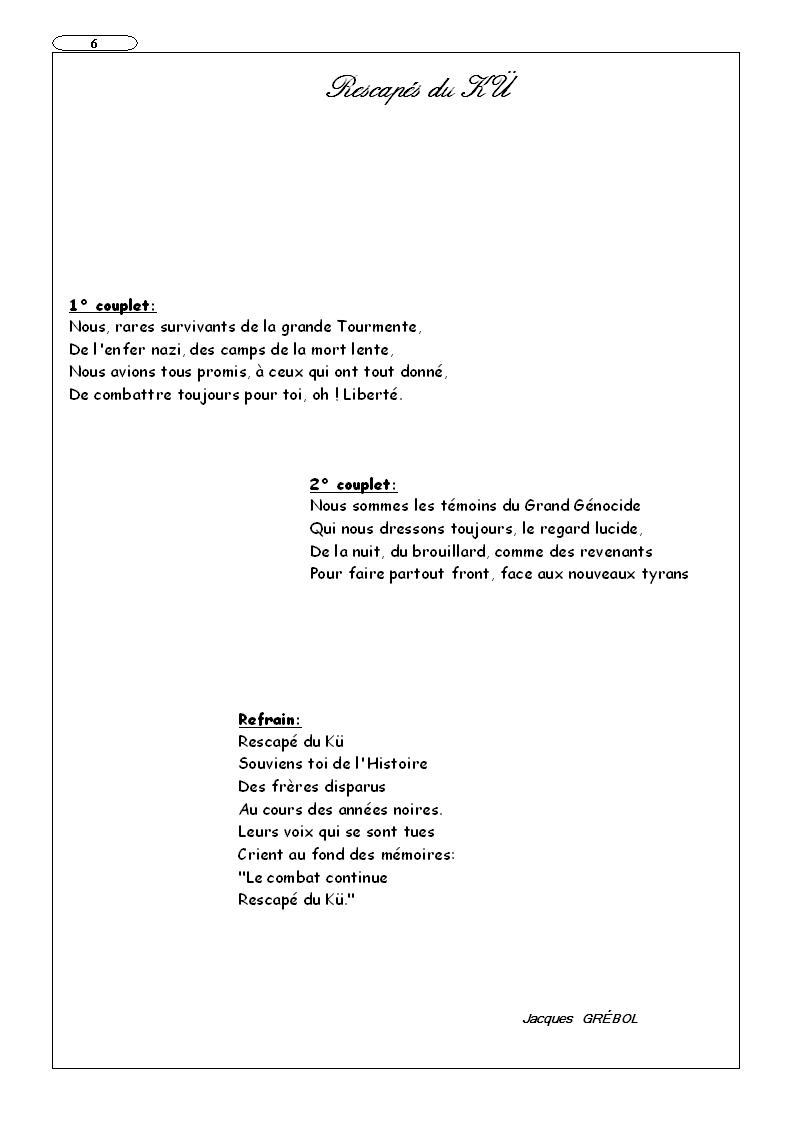 6

Rescapés du KÜ

1° couplet:
Nous, rares survivants de la grande Tourmente,
De l'enfer nazi, des camps de la mort lente,
Nous avions tous promis, à ceux qui ont tout donné,
De combattre toujours pour toi, oh ! Liberté.

2° couplet:
Nous sommes les témoins du Grand Génocide
Qui nous dressons toujours, le regard lucide,
De la nuit, du brouillard, comme des revenants
Pour faire partout front, face aux nouveaux tyrans

Refrain:
Rescapé du Kü
Souviens toi de l'Histoire
Des frères disparus
Au cours des années noires.
Leurs voix qui se sont tues
Crient au fond des mémoires:
"Le combat continue
Rescapé du Kü."

Jacques GRÉBOL